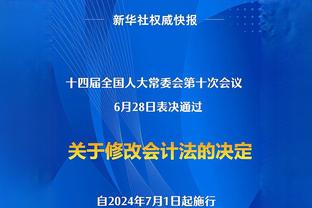 新华社权威快报

十四届全国人大常委会第十次会议
6月28日表决通过

关于修改会计法的决定

自2024年7月1日起施行